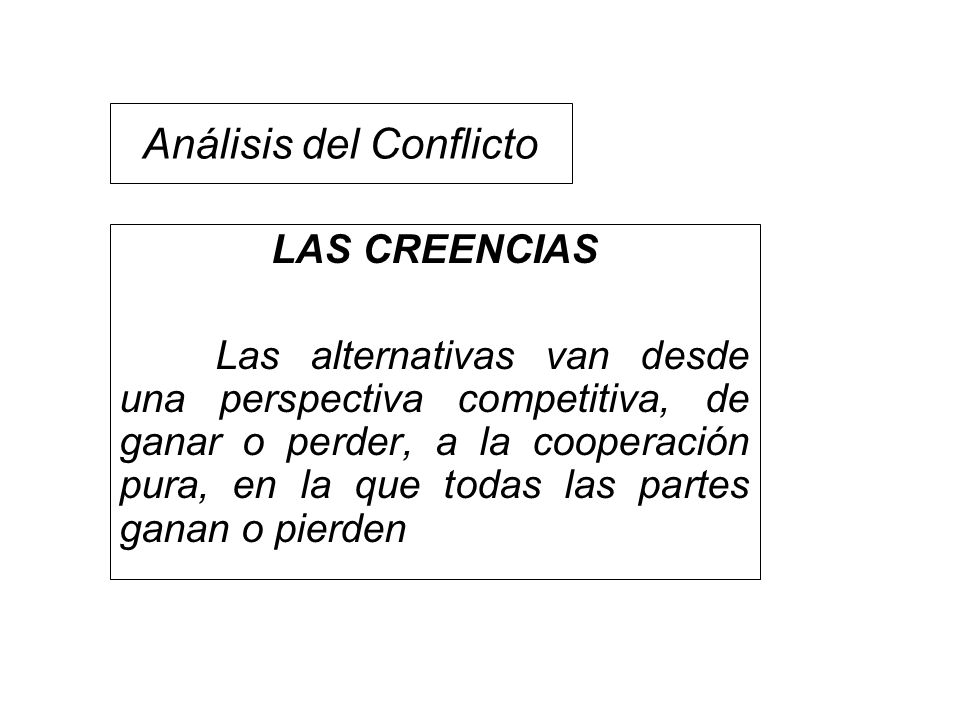 Análisis del Conflicto

LAS CREENCIAS

Las alternativas van desde una perspectiva competitiva, de ganar o perder, a la cooperación pura, en la que todas las partes ganan o pierden